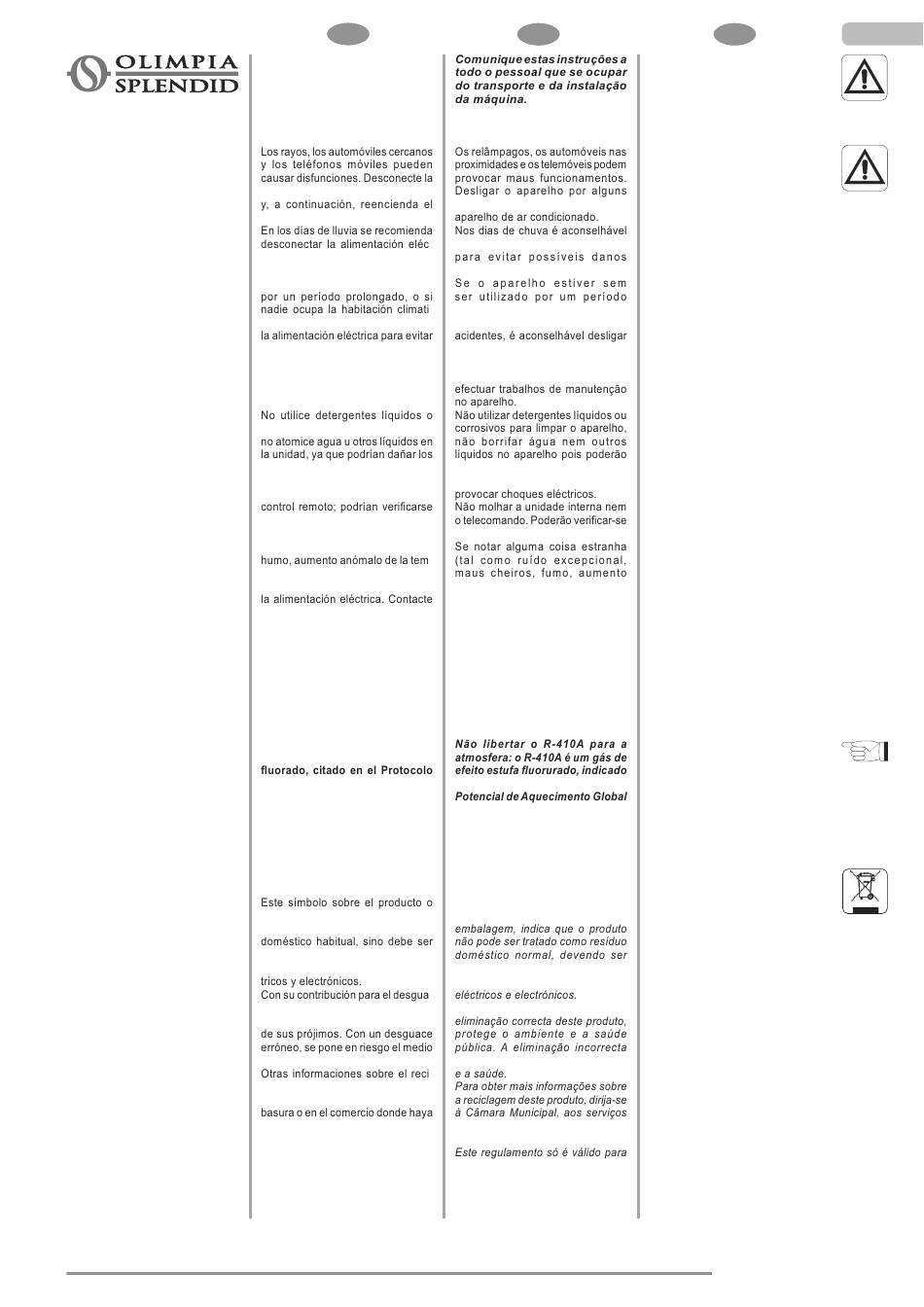 OLIMPIA SPLENDID

Los rayos, los automóviles cercanos y los teléfonos móviles pueden causar disfunciones. Desconecte la

y, a continuación, reencienda el

En los días de lluvia se recomienda desconectar la alimentación eléc

por un período prolongado, o si nadie ocupa la habitación climati

la alimentación eléctrica para evitar

No utilice detergentes líquidos o

no atomice agua u otros líquidos en la unidad, ya que podrían dañar los

control remoto; podrían verificarse

humo, aumento anómalo de la tem

la alimentación eléctrica. Contacte

fluorado, citado en el Protocolo

Este símbolo sobre el producto o

doméstico habitual, sino debe ser

tricos y electrónicos.
Con su contribución para el desgua

de sus prójimos. Con un desguace erróneo, se pone en riesgo el medio

Otras informaciones sobre el reci

basura o en el comercio donde haya

Comunique estas instruções a todo o pessoal que se ocupar do transporte e da instalação da máquina.

Os relâmpagos, os automóveis nas proximidades e os telemóveis podem provocar maus funcionamentos. Desligar o aparelho por alguns

aparelho de ar condicionado.
Nos dias de chuva é aconselhável

para evitar possíveis danos

Se o aparelho estiver sem ser utilizado por um período

acidentes, é aconselhável desligar

efectuar trabalhos de manutenção no aparelho.
Não utilizar detergentes líquidos ou corrosivos para limpar o aparelho, não borrifar água nem outros líquidos no aparelho pois poderão

provocar choques eléctricos.
Não molhar a unidade interna nem o telecomando. Poderão verificar-se

Se notar alguma coisa estranha (tal como ruído excepcional, maus cheiros, fumo, aumento

Não libertar o R-410A para a atmosfera: o R-410A é um gás de efeito estufa fluorurado, indicado

Potencial de Aquecimento Global

embalagem, indica que o produto não pode ser tratado como resíduo doméstico normal, devendo ser

eléctricos e electrónicos.

eliminação correcta deste produto, protege o ambiente e a saúde pública. A eliminação incorrecta

e a saúde.
Para obter mais informações sobre a reciclagem deste produto, dirija-se à Câmara Municipal, aos serviços

Este regulamento só é válido para